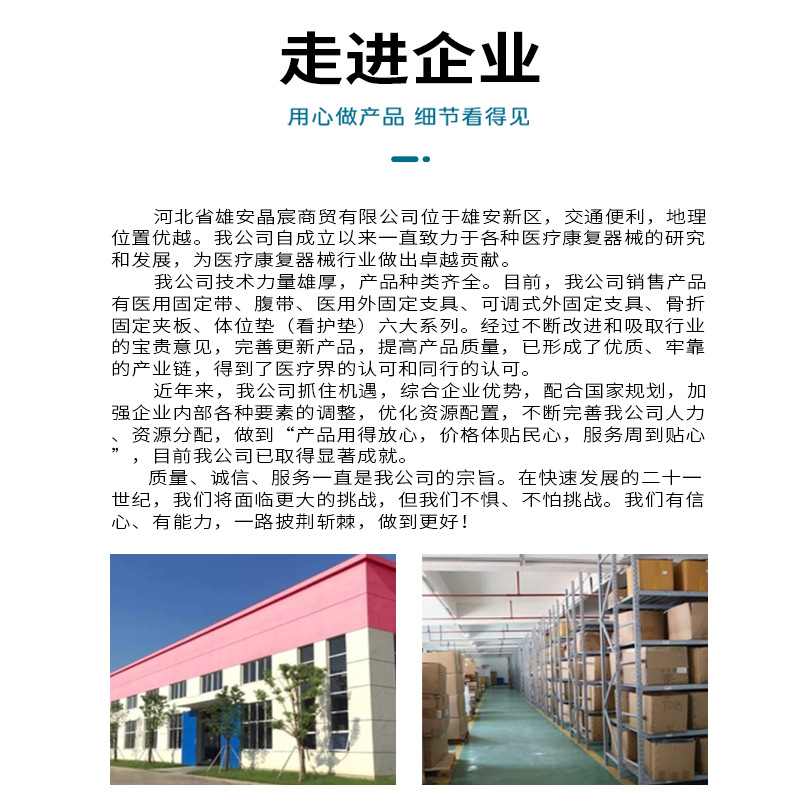 走进企业

用心做产品 细节看得见

河北省雄安晶宸商贸有限公司位于雄安新区，交通便利，地理位置优越。我公司自成立以来一直致力于各种医疗康复器械的研究和发展，为医疗康复器械行业做出卓越贡献。

我公司技术力量雄厚，产品种类齐全。目前，我公司销售产品有医用固定带、腹带、医用外固定支具、可调式外固定支具、骨折固定夹板、体位垫（看护垫）六大系列。经过不断改进和吸取行业的宝贵意见，完善更新产品，提高产品质量，已形成了优质、牢靠的产业链，得到了医疗界的认可和同行的认可。

近年来，我公司抓住机遇，综合企业优势，配合国家规划，加强企业内部各种要素的调整，优化资源配置，不断完善我公司人力、资源分配，做到“产品用得放心，价格体贴民心，服务周到贴心”，目前我公司已取得显著成就。

质量、诚信、服务一直是我公司的宗旨。在快速发展的二十一世纪，我们将面临更大的挑战，但我们不惧、不怕挑战。我们有信心、有能力，一路披荆斩棘，做到更好！